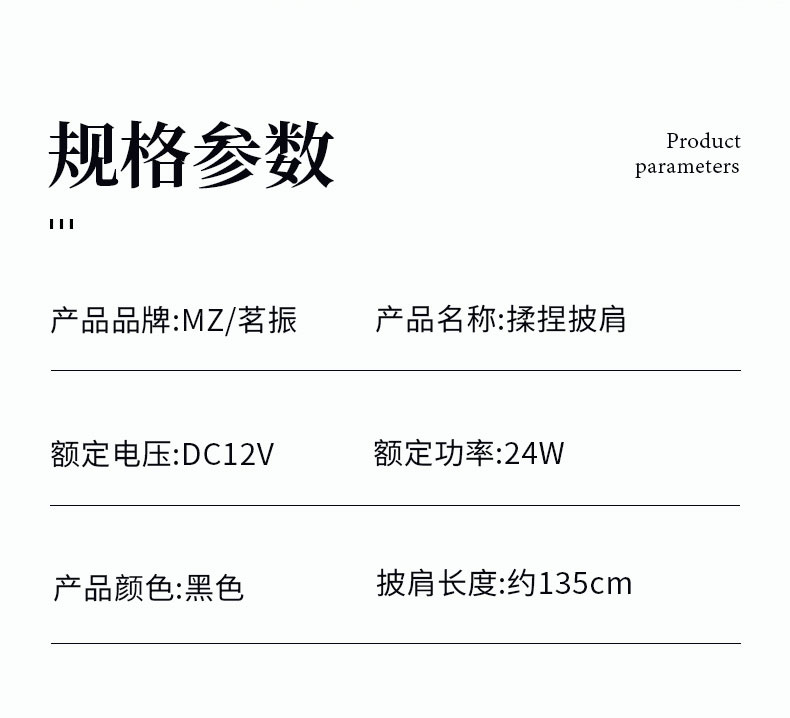 规格参数

Product
parameters

产品品牌:MZ/茗振 产品名称:揉捏披肩

额定电压:DC12V 额定功率:24W

产品颜色:黑色 披肩长度:约135cm